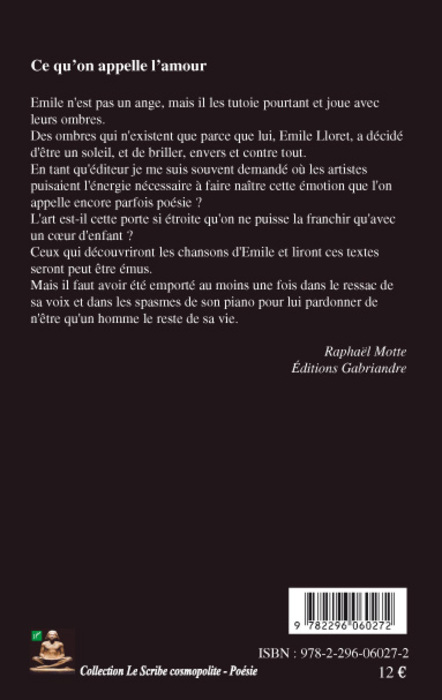 Ce qu'on appelle l'amour

Emile n'est pas un ange, mais il les tutoie pourtant et joue avec leurs ombres.
Des ombres qui n'existent que parce que lui, Emile Lloret, a décidé d'être un soleil, et de briller, envers et contre tout.
En tant qu'éditeur je me suis souvent demandé où les artistes puisaient l'énergie nécessaire à faire naître cette émotion que l'on appelle encore parfois poésie ?
L'art est-il cette porte si étroite qu'on ne puisse la franchir qu'avec un cœur d'enfant ?
Ceux qui découvriront les chansons d'Emile et liront ces textes seront peut être émus.
Mais il faut avoir été emporté au moins une fois dans le ressac de sa voix et dans les spasmes de son piano pour lui pardonner de n'être qu'un homme le reste de sa vie.

Raphaël Motte
Éditions Gabriandre

9 782296 060272

ISBN : 978-2-296-06027-2

Collection Le Scribe cosmopolite - Poésie

12 €